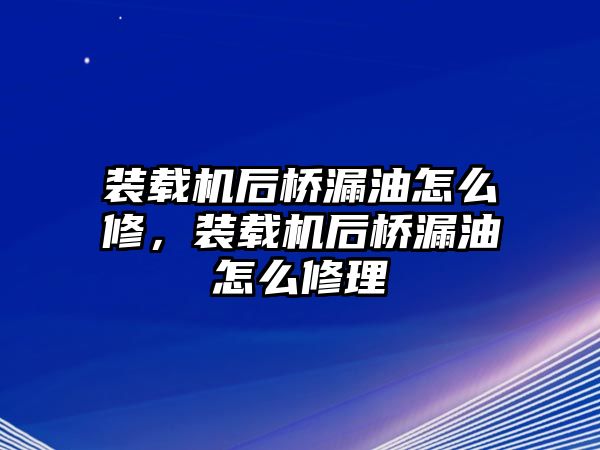 装载机后桥漏油怎么修，装载机后桥漏油怎么修理